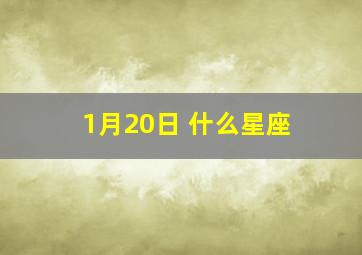 1月20日 什么星座